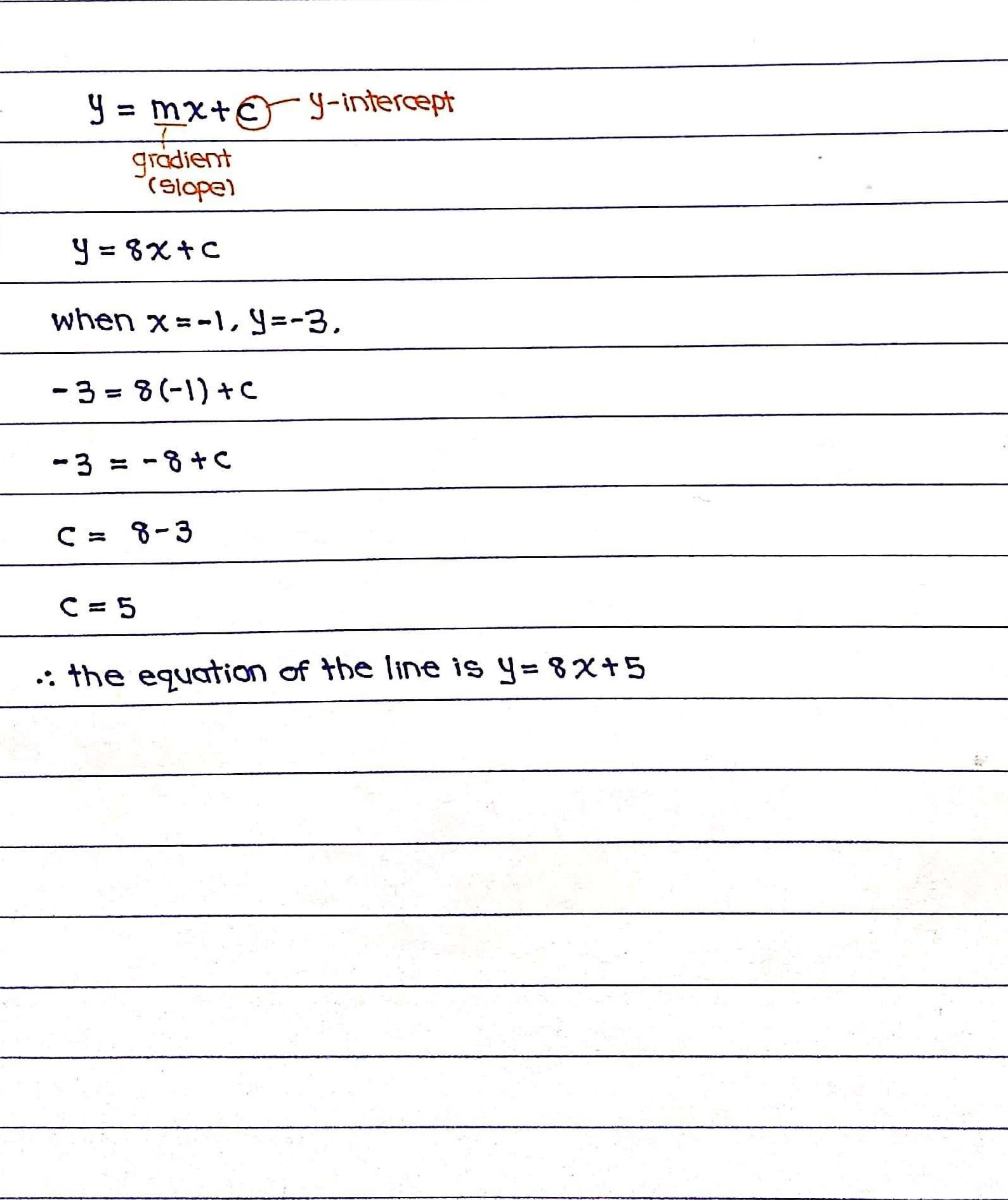 $y = mx + c$ y-intercept

gradient
(slope)

$y = 8x + c$

when $x = -1$, $y = -3$.

$-3 = 8(-1) + c$

$-3 = -8 + c$

$c = 8 - 3$

$c = 5$

$\therefore$ the equation of the line is $y = 8x + 5$